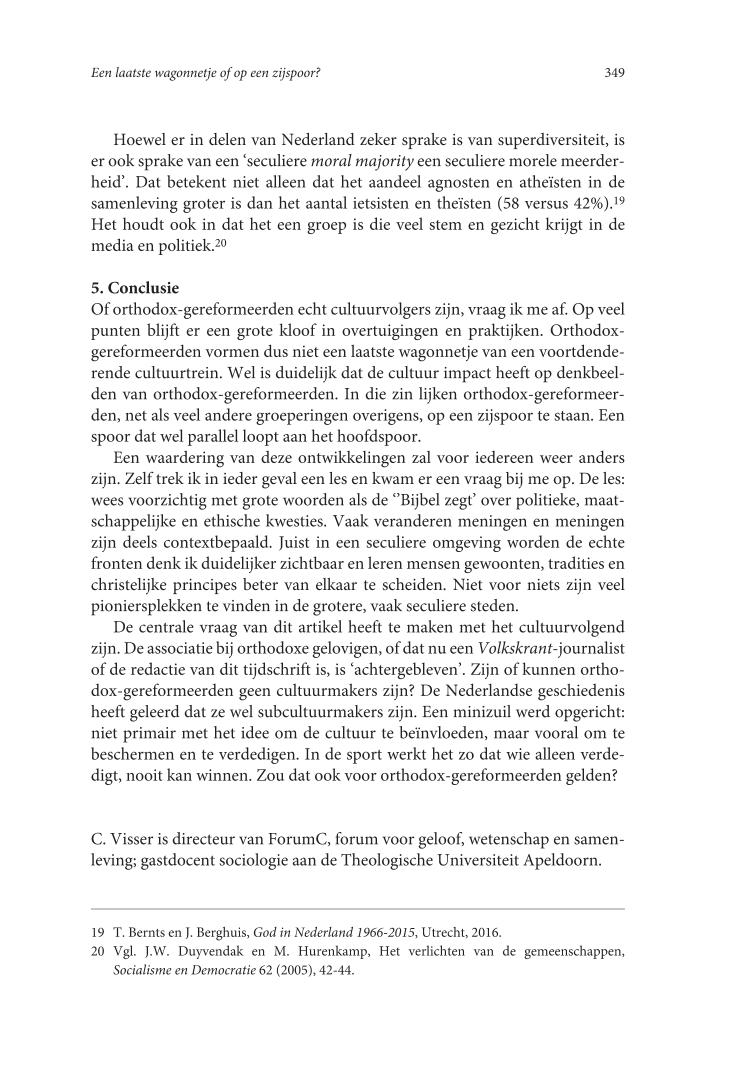 Een laatste wagonnetje of op een zijspoor? 349

Hoewel er in delen van Nederland zeker sprake is van superdiversiteit, is er ook sprake van een 'seculiere moral majority een seculiere morele meerderheid'. Dat betekent niet alleen dat het aandeel agnosten en atheïsten in de samenleving groter is dan het aantal ietsisten en theïsten (58 versus 42%).$^{19}$ Het houdt ook in dat het een groep is die veel stem en gezicht krijgt in de media en politiek.$^{20}$

5. Conclusie
Of orthodox-gereformeerden echt cultuurvolgers zijn, vraag ik me af. Op veel punten blijft er een grote kloof in overtuigingen en praktijken. Orthodox-gereformeerden vormen dus niet een laatste wagonnetje van een voortdenderende cultuurtrein. Wel is duidelijk dat de cultuur impact heeft op denkbeelden van orthodox-gereformeerden. In die zin lijken orthodox-gereformeerden, net als veel andere groeperingen overigens, op een zijspoor te staan. Een spoor dat wel parallel loopt aan het hoofdspoor.

Een waardering van deze ontwikkelingen zal voor iedereen weer anders zijn. Zelf trek ik in ieder geval een les en kwam er een vraag bij me op. De les: wees voorzichtig met grote woorden als de ''Bijbel zegt' over politieke, maatschappelijke en ethische kwesties. Vaak veranderen meningen en meningen zijn deels contextbepaald. Juist in een seculiere omgeving worden de echte fronten denk ik duidelijker zichtbaar en leren mensen gewoonten, tradities en christelijke principes beter van elkaar te scheiden. Niet voor niets zijn veel pioniersplekken te vinden in de grotere, vaak seculiere steden.

De centrale vraag van dit artikel heeft te maken met het cultuurvolgend zijn. De associatie bij orthodoxe gelovigen, of dat nu een Volkskrant-journalist of de redactie van dit tijdschrift is, is 'achtergebleven'. Zijn of kunnen orthodox-gereformeerden geen cultuurmakers zijn? De Nederlandse geschiedenis heeft geleerd dat ze wel subcultuurmakers zijn. Een minizuil werd opgericht: niet primair met het idee om de cultuur te beïnvloeden, maar vooral om te beschermen en te verdedigen. In de sport werkt het zo dat wie alleen verdedigt, nooit kan winnen. Zou dat ook voor orthodox-gereformeerden gelden?

C. Visser is directeur van ForumC, forum voor geloof, wetenschap en samenleving; gastdocent sociologie aan de Theologische Universiteit Apeldoorn.

19 T. Bernts en J. Berghuis, God in Nederland 1966-2015, Utrecht, 2016.
20 Vgl. J.W. Duyvendak en M. Hurenkamp, Het verlichten van de gemeenschappen, Socialisme en Democratie 62 (2005), 42-44.